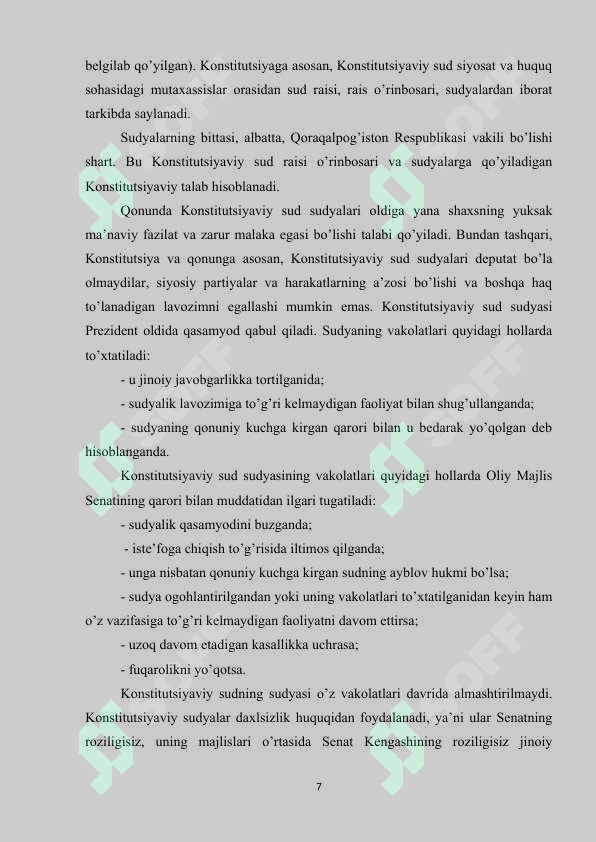 belgilab qo'yilgan). Konstitutsiyaga asosan, Konstitutsiyaviy sud siyosat va huquq sohasidagi mutaxassislar orasidan sud raisi, rais o'rinbosari, sudyalardan iborat tarkibda saylanadi.

Sudyalarning bittasi, albatta, Qoraqalpog'iston Respublikasi vakili bo'lishi shart. Bu Konstitutsiyaviy sud raisi o'rinbosari va sudyalarga qo'yiladigan Konstitutsiyaviy talab hisoblanadi.

Qonunda Konstitutsiyaviy sud sudyalari oldiga yana shaxsning yuksak ma'naviy fazilat va zarur malaka egasi bo'lishi talabi qo'yiladi. Bundan tashqari, Konstitutsiya va qonunga asosan, Konstitutsiyaviy sud sudyalari deputat bo'la olmaydilar, siyosiy partiyalar va harakatlarning a'zosi bo'lishi va boshqa haq to'lanadigan lavozimni egallashi mumkin emas. Konstitutsiyaviy sud sudyasi Prezident oldida qasamyod qabul qiladi. Sudyaning vakolatlari quyidagi hollarda to'xtatiladi:

- u jinoiy javobgarlikka tortilganida;

- sudyalik lavozimiga to'g'ri kelmaydigan faoliyat bilan shug'ullanganda;

- sudyaning qonuniy kuchga kirgan qarori bilan u bedarak yo'qolgan deb hisoblanganda.

Konstitutsiyaviy sud sudyasining vakolatlari quyidagi hollarda Oliy Majlis Senatining qarori bilan muddatidan ilgari tugatiladi:

- sudyalik qasamyodini buzganda;

- iste'foga chiqish to'g'risida iltimos qilganda;

- unga nisbatan qonuniy kuchga kirgan sudning ayblov hukmi bo'lsa;

- sudya ogohlantirilgandan yoki uning vakolatlari to'xtatilganidan keyin ham o'z vazifasiga to'g'ri kelmaydigan faoliyatni davom ettirsa;

- uzoq davom etadigan kasallikka uchrasa;

- fuqarolikni yo'qotsa.

Konstitutsiyaviy sudning sudyasi o'z vakolatlari davrida almashtirilmaydi. Konstitutsiyaviy sudyalar daxlsizlik huquqidan foydalanadi, ya'ni ular Senatning roziligisiz, uning majlislari o'rtasida Senat Kengashining roziligisiz jinoiy

7